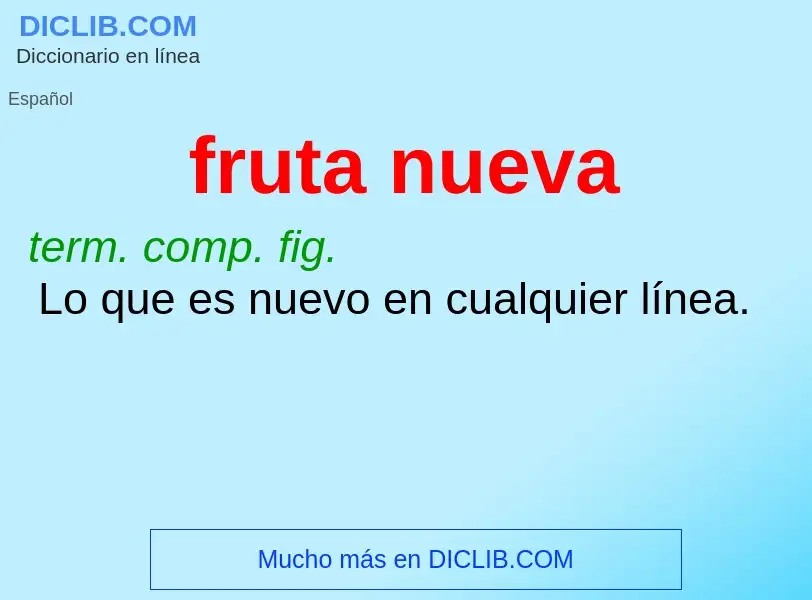 DICLIB.COM
Diccionario en línea

Español

fruta nueva

term. comp. fig.
Lo que es nuevo en cualquier línea.

Mucho más en DICLIB.COM